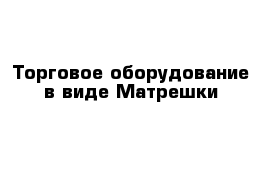 Торговое оборудование в виде Матрешки